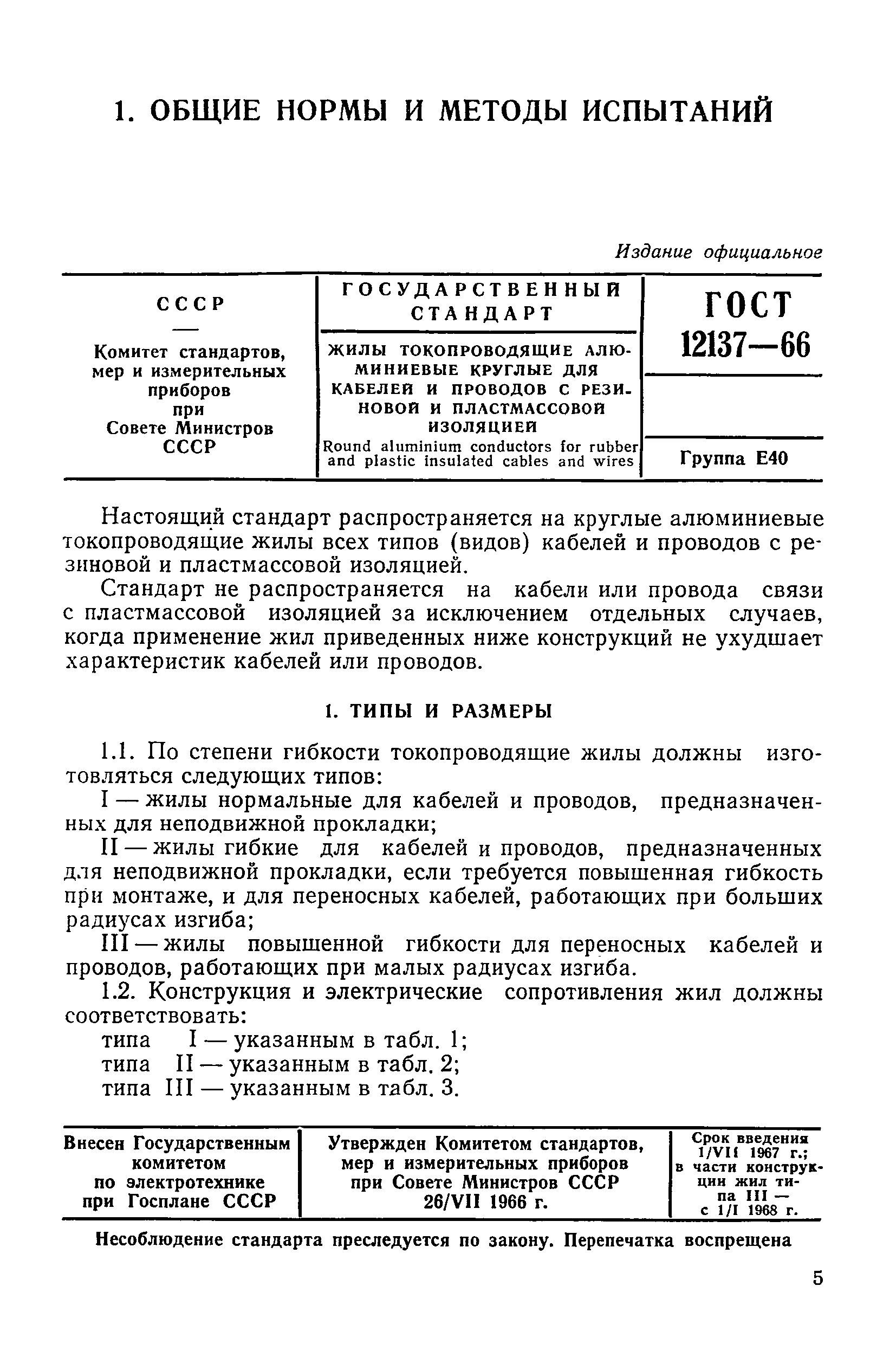 1. ОБЩИЕ НОРМЫ И МЕТОДЫ ИСПЫТАНИЙ

Издание официальное

| СССР — Комитет стандартов, мер и измерительных приборов при Совете Министров СССР | ГОСУДАРСТВЕННЫЙ СТАНДАРТ ЖИЛЫ ТОКОПРОВОДЯЩИЕ АЛЮМИНИЕВЫЕ КРУГЛЫЕ ДЛЯ КАБЕЛЕЙ И ПРОВОДОВ С РЕЗИНОВОЙ И ПЛАСТМАССОВОЙ ИЗОЛЯЦИЕЙ Round aluminium conductors for rubber and plastic insulated cables and wires | ГОСТ 12137—66 Группа Е40 |
|---|---|---|

Настоящий стандарт распространяется на круглые алюминиевые токопроводящие жилы всех типов (видов) кабелей и проводов с резиновой и пластмассовой изоляцией.

Стандарт не распространяется на кабели или провода связи с пластмассовой изоляцией за исключением отдельных случаев, когда применение жил приведенных ниже конструкций не ухудшает характеристик кабелей или проводов.

1. ТИПЫ И РАЗМЕРЫ

1.1. По степени гибкости токопроводящие жилы должны изготовляться следующих типов:

I — жилы нормальные для кабелей и проводов, предназначенных для неподвижной прокладки;

II — жилы гибкие для кабелей и проводов, предназначенных для неподвижной прокладки, если требуется повышенная гибкость при монтаже, и для переносных кабелей, работающих при больших радиусах изгиба;

III — жилы повышенной гибкости для переносных кабелей и проводов, работающих при малых радиусах изгиба.

1.2. Конструкция и электрические сопротивления жил должны соответствовать:

типа I — указанным в табл. 1;
типа II — указанным в табл. 2;
типа III — указанным в табл. 3.

| Внесен Государственным комитетом по электротехнике при Госплане СССР | Утвержден Комитетом стандартов, мер и измерительных приборов при Совете Министров СССР 26/VII 1966 г. | Срок введения 1/VII 1967 г.; в части конструкции жил типа III — с 1/I 1968 г. |
|---|---|---|

Несоблюдение стандарта преследуется по закону. Перепечатка воспрещена

5